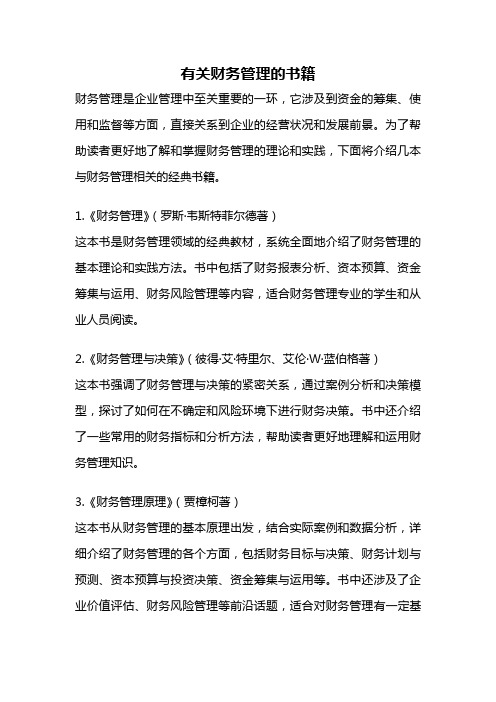 有关财务管理的书籍

财务管理是企业管理中至关重要的一环，它涉及到资金的筹集、使用和监督等方面，直接关系到企业的经营状况和发展前景。为了帮助读者更好地了解和掌握财务管理的理论和实践，下面将介绍几本与财务管理相关的经典书籍。

1.《财务管理》（罗斯·韦斯特菲尔德著）
这本书是财务管理领域的经典教材，系统全面地介绍了财务管理的基本理论和实践方法。书中包括了财务报表分析、资本预算、资金筹集与运用、财务风险管理等内容，适合财务管理专业的学生和从业人员阅读。

2.《财务管理与决策》（彼得·艾·特里尔、艾伦·W·蓝伯格著）
这本书强调了财务管理与决策的紧密关系，通过案例分析和决策模型，探讨了如何在不确定和风险环境下进行财务决策。书中还介绍了一些常用的财务指标和分析方法，帮助读者更好地理解和运用财务管理知识。

3.《财务管理原理》（贾樟柯著）
这本书从财务管理的基本原理出发，结合实际案例和数据分析，详细介绍了财务管理的各个方面，包括财务目标与决策、财务计划与预测、资本预算与投资决策、资金筹集与运用等。书中还涉及了企业价值评估、财务风险管理等前沿话题，适合对财务管理有一定基